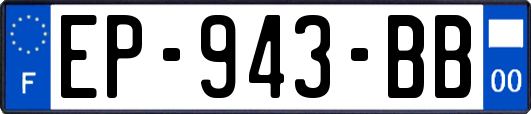 F
EP-943-BB
00